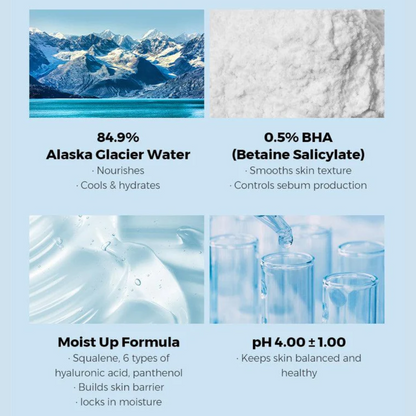 84.9%
Alaska Glacier Water
· Nourishes
· Cools & hydrates

0.5% BHA
(Betaine Salicylate)
· Smooths skin texture
· Controls sebum production

Moist Up Formula
· Squalene, 6 types of hyaluronic acid, panthenol
· Builds skin barrier
· locks in moisture

pH 4.00 ± 1.00
· Keeps skin balanced and healthy